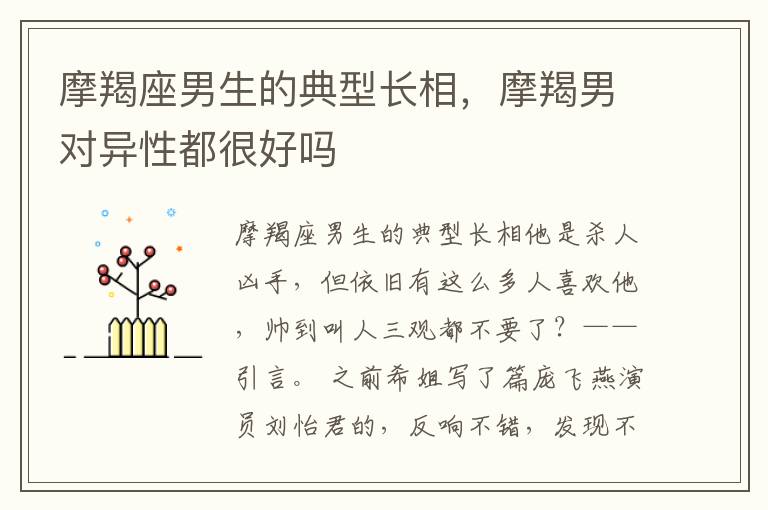 摩羯座男生的典型长相，摩羯男对异性都很好吗

摩羯座男生的典型长相他是杀人凶手，但依旧有这么多人喜欢他，帅到叫人三观都不要了？——引言。 之前希姐写了篇庞飞燕演员刘怡君的，反响不错，发现不